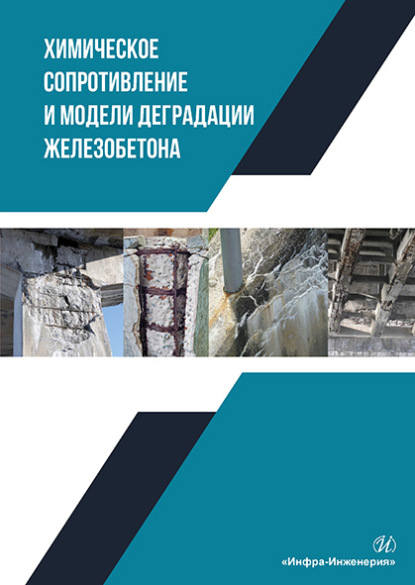 ХИМИЧЕСКОЕ СОПРОТИВЛЕНИЕ И МОДЕЛИ ДЕГРАДАЦИИ ЖЕЛЕЗОБЕТОНА

И

«Инфра-Инженерия»